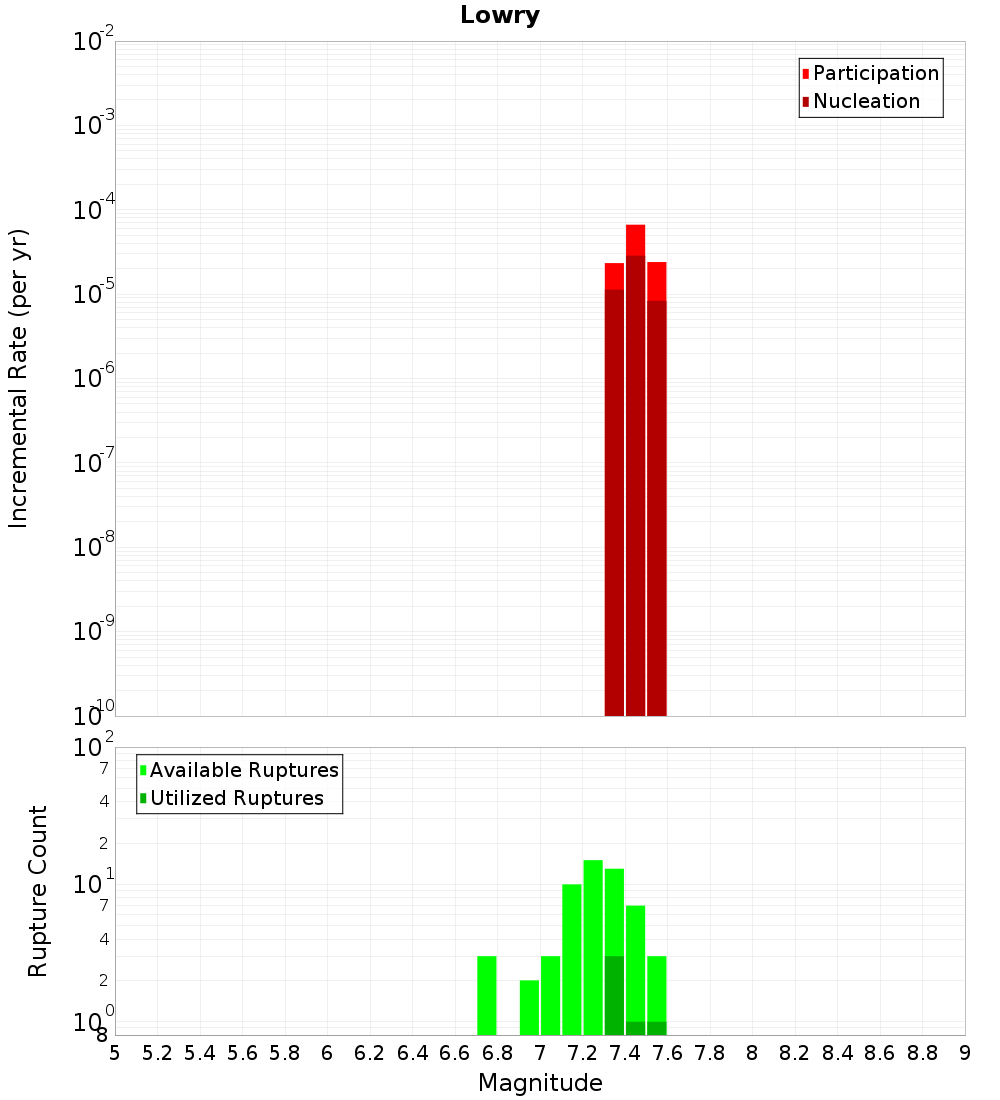 Lowry

Participation
Nucleation

Incremental Rate (per yr)

$10^{-2}$
$10^{-3}$
$10^{-4}$
$10^{-5}$
$10^{-6}$
$10^{-7}$
$10^{-8}$
$10^{-9}$
$10^{-10}$

Available Ruptures
Utilized Ruptures

Rupture Count

$10^{2}$
7
4
2
$10^{1}$
7
4
2
$10^{0}$
8

5 5.2 5.4 5.6 5.8 6 6.2 6.4 6.6 6.8 7 7.2 7.4 7.6 7.8 8 8.2 8.4 8.6 8.8 9

Magnitude